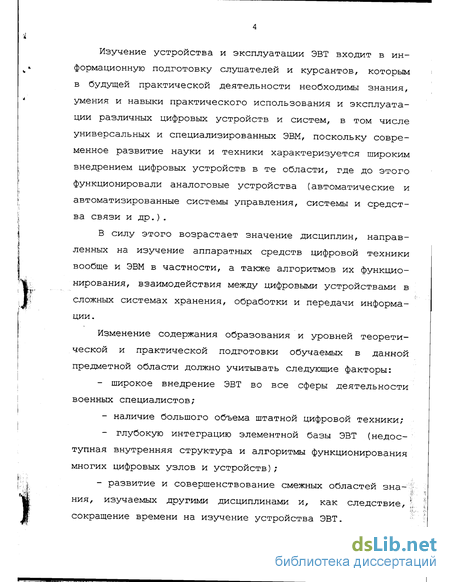 4

Изучение устройства и эксплуатации ЭВТ входит в информационную подготовку слушателей и курсантов, которым в будущей практической деятельности необходимы знания, умения и навыки практического использования и эксплуатации различных цифровых устройств и систем, в том числе универсальных и специализированных ЭВМ, поскольку современное развитие науки и техники характеризуется широким внедрением цифровых устройств в те области, где до этого функционировали аналоговые устройства (автоматические и автоматизированные системы управления, системы и средства связи и др.).

В силу этого возрастает значение дисциплин, направленных на изучение аппаратных средств цифровой техники вообще и ЭВМ в частности, а также алгоритмов их функционирования, взаимодействия между цифровыми устройствами в сложных системах хранения, обработки и передачи информации.

Изменение содержания образования и уровней теоретической и практической подготовки обучаемых в данной предметной области должно учитывать следующие факторы:

- широкое внедрение ЭВТ во все сферы деятельности военных специалистов;

- наличие большого объема штатной цифровой техники;

- глубокую интеграцию элементной базы ЭВТ (недоступная внутренняя структура и алгоритмы функционирования многих цифровых узлов и устройств);

- развитие и совершенствование смежных областей знания, изучаемых другими дисциплинами и, как следствие, сокращение времени на изучение устройства ЭВТ.

dsLib.net
библиотека диссертаций